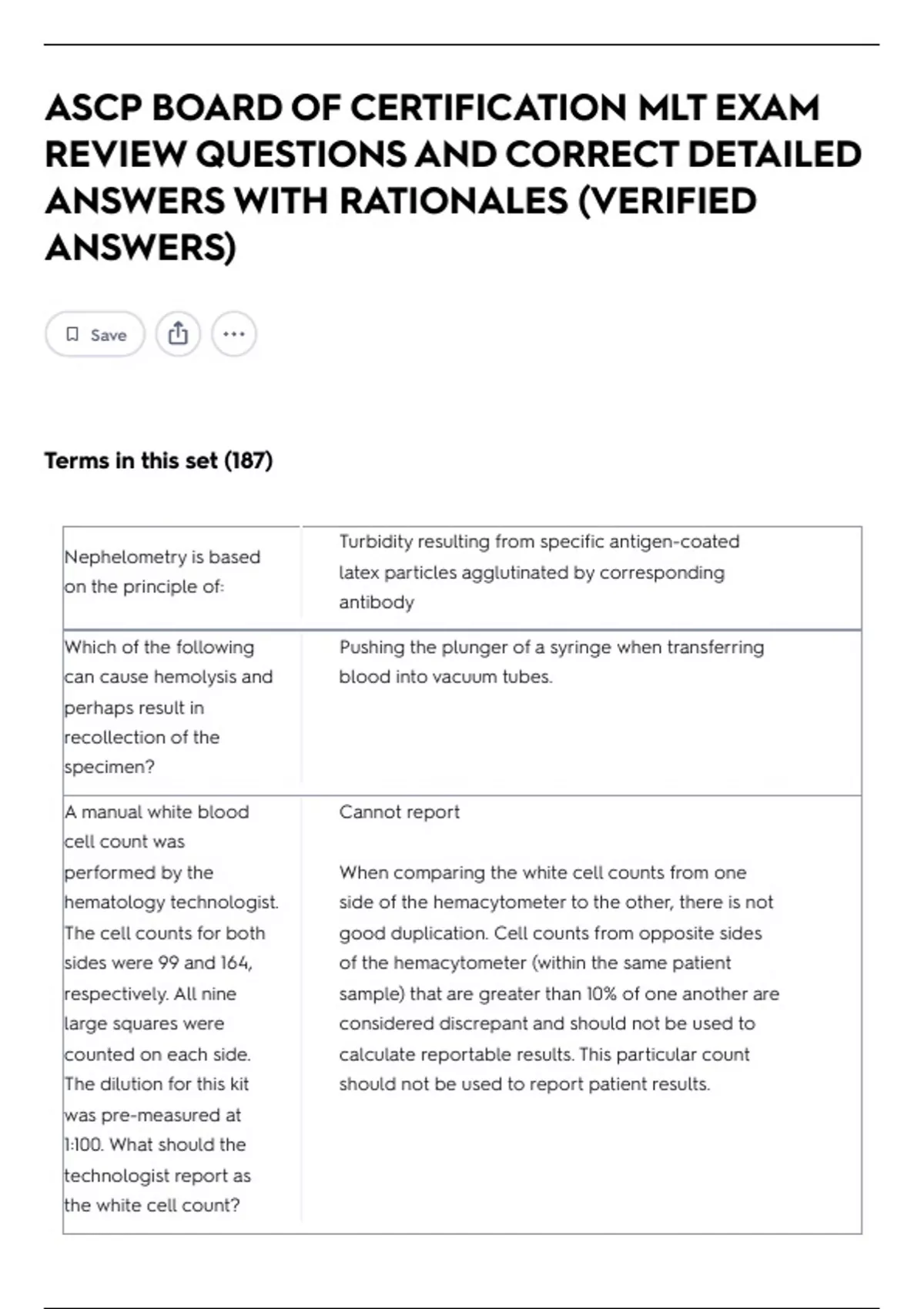 ASCP BOARD OF CERTIFICATION MLT EXAM REVIEW QUESTIONS AND CORRECT DETAILED ANSWERS WITH RATIONALES (VERIFIED ANSWERS)

Save

Terms in this set (187)

| | |
|---|---|
| Nephelometry is based on the principle of: | Turbidity resulting from specific antigen-coated latex particles agglutinated by corresponding antibody |
| Which of the following can cause hemolysis and perhaps result in recollection of the specimen? | Pushing the plunger of a syringe when transferring blood into vacuum tubes. |
| A manual white blood cell count was performed by the hematology technologist. The cell counts for both sides were 99 and 164, respectively. All nine large squares were counted on each side. The dilution for this kit was pre-measured at 1:100. What should the technologist report as the white cell count? | Cannot report<br><br>When comparing the white cell counts from one side of the hemacytometer to the other, there is not good duplication. Cell counts from opposite sides of the hemacytometer (within the same patient sample) that are greater than 10% of one another are considered discrepant and should not be used to calculate reportable results. This particular count should not be used to report patient results. |